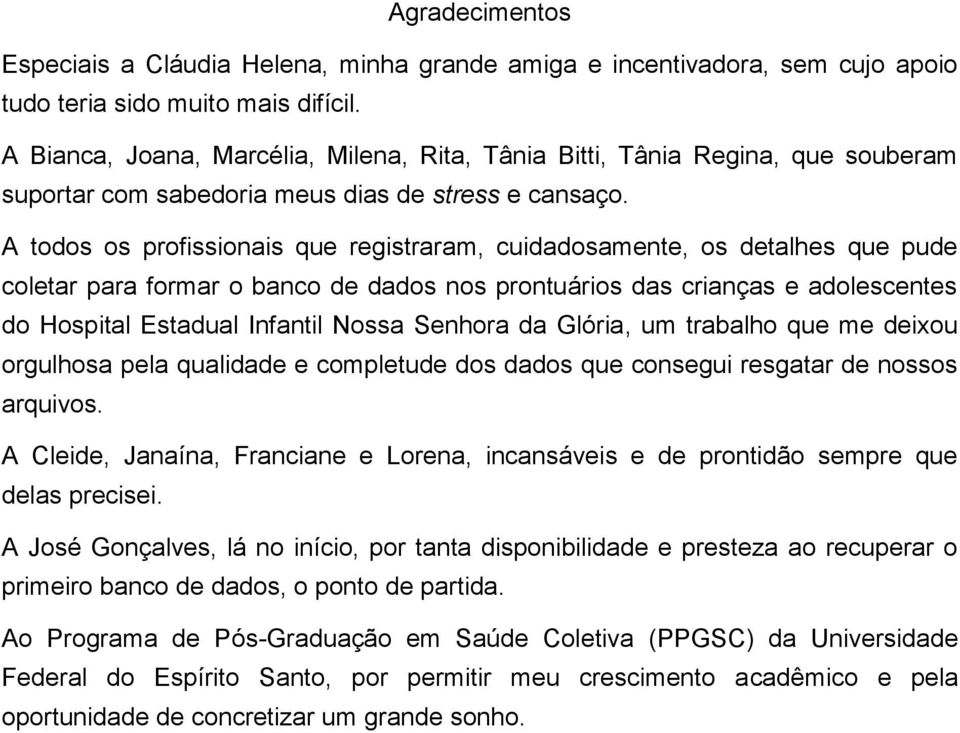 Agradecimentos

Especiais a Cláudia Helena, minha grande amiga e incentivadora, sem cujo apoio tudo teria sido muito mais difícil.

A Bianca, Joana, Marcélia, Milena, Rita, Tânia Bitti, Tânia Regina, que souberam suportar com sabedoria meus dias de stress e cansaço.

A todos os profissionais que registraram, cuidadosamente, os detalhes que pude coletar para formar o banco de dados nos prontuários das crianças e adolescentes do Hospital Estadual Infantil Nossa Senhora da Glória, um trabalho que me deixou orgulhosa pela qualidade e completude dos dados que consegui resgatar de nossos arquivos.

A Cleide, Janaína, Franciane e Lorena, incansáveis e de prontidão sempre que delas precisei.

A José Gonçalves, lá no início, por tanta disponibilidade e presteza ao recuperar o primeiro banco de dados, o ponto de partida.

Ao Programa de Pós-Graduação em Saúde Coletiva (PPGSC) da Universidade Federal do Espírito Santo, por permitir meu crescimento acadêmico e pela oportunidade de concretizar um grande sonho.